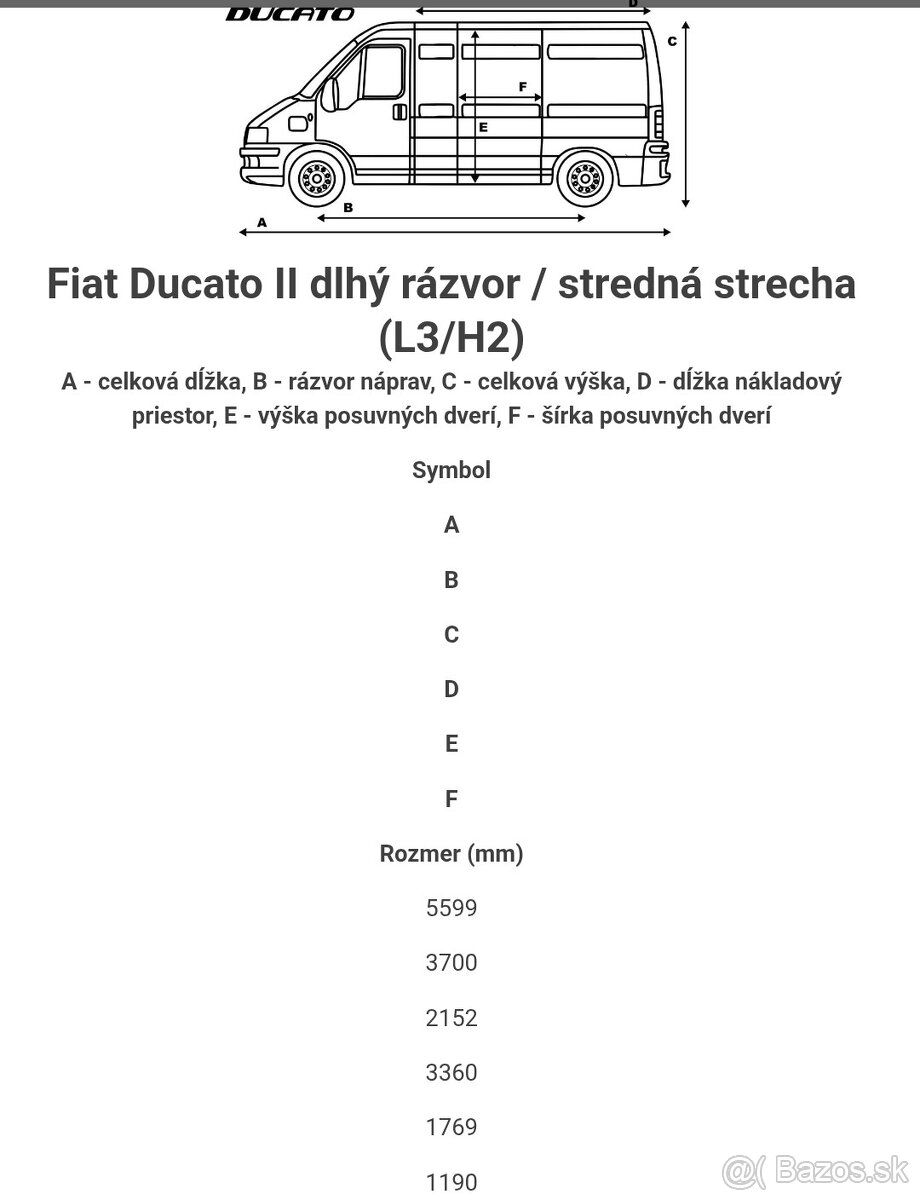 DUCATO

D

C

F

E

B

A

Fiat Ducato II dlhý rázvor / stredná strecha (L3/H2)

A - celková dĺžka, B - rázvor náprav, C - celková výška, D - dĺžka nákladový priestor, E - výška posuvných dverí, F - šírka posuvných dverí

Symbol

A

B

C

D

E

F

Rozmer (mm)

5599

3700

2152

3360

1769

1190

@( Bazos.sk